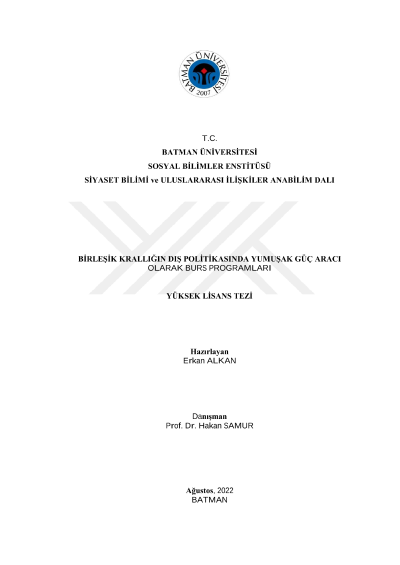 BATMAN ÜNİVERSİTESİ
2007

T.C.
BATMAN ÜNİVERSİTESİ
SOSYAL BİLİMLER ENSTİTÜSÜ
SİYASET BİLİMİ ve ULUSLARARASI İLİŞKİLER ANABİLİM DALI

BİRLEŞİK KRALLIĞIN DIŞ POLİTİKASINDA YUMUŞAK GÜÇ ARACI
OLARAK BURS PROGRAMLARI

YÜKSEK LİSANS TEZİ

Hazırlayan
Erkan ALKAN

Danışman
Prof. Dr. Hakan SAMUR

Ağustos, 2022
BATMAN